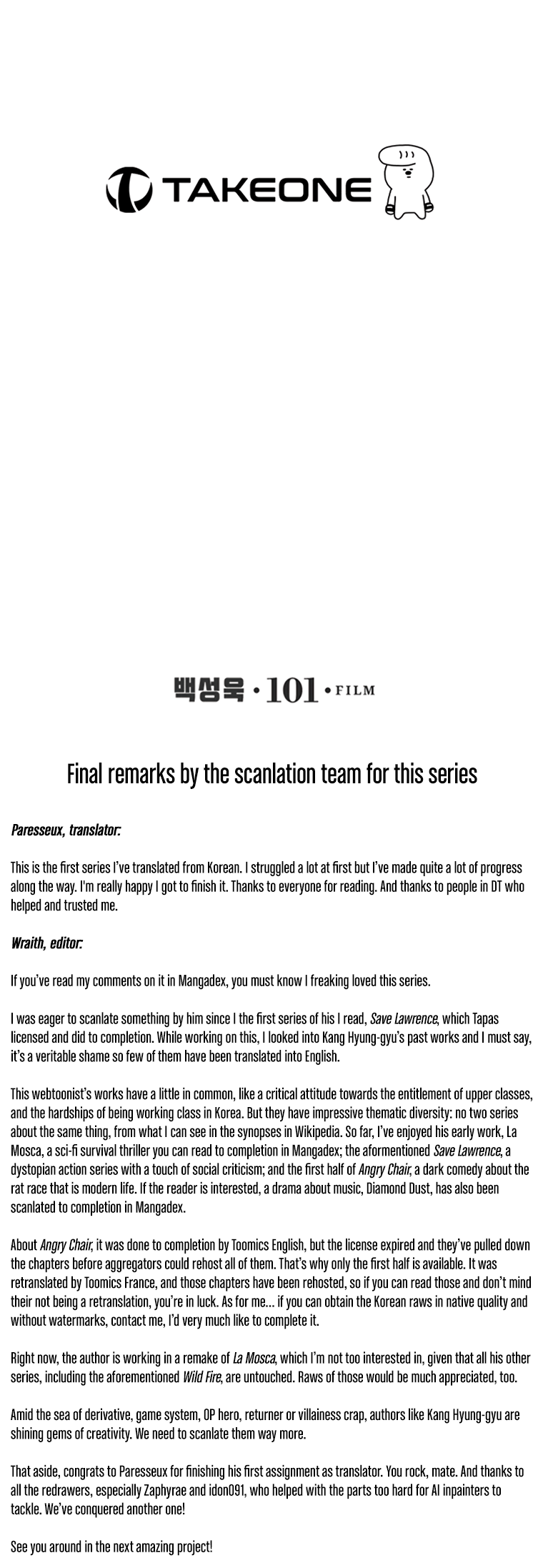 TAKEONE

백성욱 · 101 · FILM

Final remarks by the scanlation team for this series

Paresseux, translator:

This is the first series I've translated from Korean. I struggled a lot at first but I've made quite a lot of progress along the way. I'm really happy I got to finish it. Thanks to everyone for reading. And thanks to people in DT who helped and trusted me.

Wraith, editor:

If you've read my comments on it in Mangadex, you must know I freaking loved this series.

I was eager to scanlate something by him since I the first series of his I read, Save Lawrence, which Tapas licensed and did to completion. While working on this, I looked into Kang Hyung-gyu's past works and I must say, it's a veritable shame so few of them have been translated into English.

This webtoonist's works have a little in common, like a critical attitude towards the entitlement of upper classes, and the hardships of being working class in Korea. But they have impressive thematic diversity: no two series about the same thing, from what I can see in the synopses in Wikipedia. So far, I've enjoyed his early work, La Mosca, a sci-fi survival thriller you can read to completion in Mangadex; the aformentioned Save Lawrence, a dystopian action series with a touch of social criticism; and the first half of Angry Chair, a dark comedy about the rat race that is modern life. If the reader is interested, a drama about music, Diamond Dust, has also been scanlated to completion in Mangadex.

About Angry Chair, it was done to completion by Toomics English, but the license expired and they've pulled down the chapters before aggregators could rehost all of them. That's why only the first half is available. It was retranslated by Toomics France, and those chapters have been rehosted, so if you can read those and don't mind their not being a retranslation, you're in luck. As for me... if you can obtain the Korean raws in native quality and without watermarks, contact me, I'd very much like to complete it.

Right now, the author is working in a remake of La Mosca, which I'm not too interested in, given that all his other series, including the aforementioned Wild Fire, are untouched. Raws of those would be much appreciated, too.

Amid the sea of derivative, game system, OP hero, returner or villainess crap, authors like Kang Hyung-gyu are shining gems of creativity. We need to scanlate them way more.

That aside, congrats to Paresseux for finishing his first assignment as translator. You rock, mate. And thanks to all the redrawers, especially Zaphyrae and idon091, who helped with the parts too hard for AI inpainters to tackle. We've conquered another one!

See you around in the next amazing project!